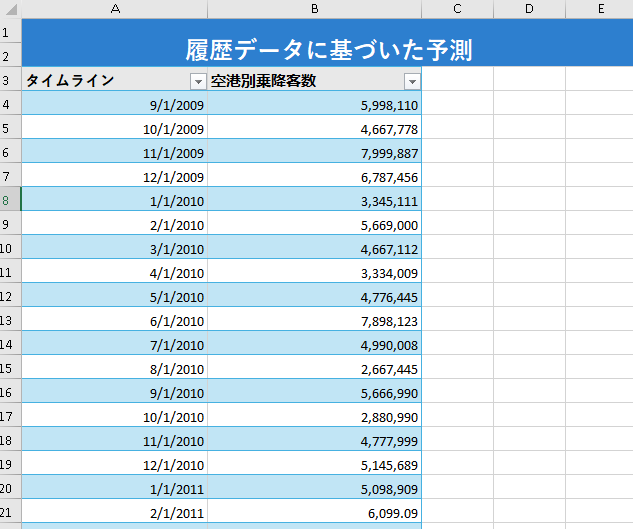 |  | A | B | C | D | E |
|---|---|---|---|---|---|
| 1 | 履歴データに基づいた予測 | | | | |
| 2 | | | | | |
| 3 | タイムライン | 空港別乗降客数 | | | |
| 4 | 9/1/2009 | 5,998,110 | | | |
| 5 | 10/1/2009 | 4,667,778 | | | |
| 6 | 11/1/2009 | 7,999,887 | | | |
| 7 | 12/1/2009 | 6,787,456 | | | |
| 8 | 1/1/2010 | 3,345,111 | | | |
| 9 | 2/1/2010 | 5,669,000 | | | |
| 10 | 3/1/2010 | 4,667,112 | | | |
| 11 | 4/1/2010 | 3,334,009 | | | |
| 12 | 5/1/2010 | 4,776,445 | | | |
| 13 | 6/1/2010 | 7,898,123 | | | |
| 14 | 7/1/2010 | 4,990,008 | | | |
| 15 | 8/1/2010 | 2,667,445 | | | |
| 16 | 9/1/2010 | 5,666,990 | | | |
| 17 | 10/1/2010 | 2,880,990 | | | |
| 18 | 11/1/2010 | 4,777,999 | | | |
| 19 | 12/1/2010 | 5,145,689 | | | |
| 20 | 1/1/2011 | 5,098,909 | | | |
| 21 | 2/1/2011 | 6,099.09 | | | |